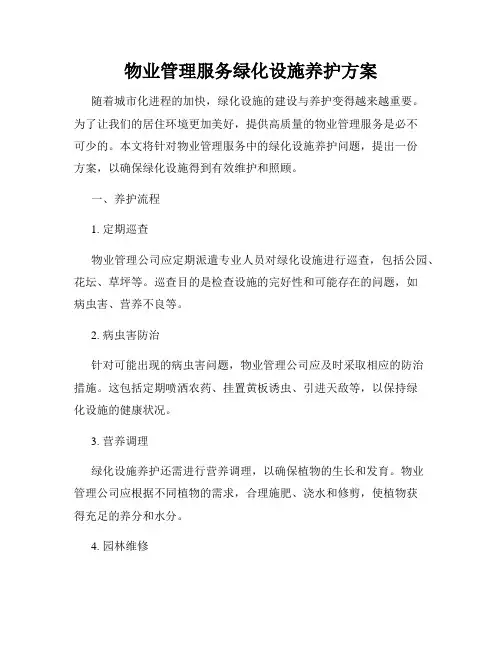 物业管理服务绿化设施养护方案

随着城市化进程的加快，绿化设施的建设与养护变得越来越重要。为了让我们的居住环境更加美好，提供高质量的物业管理服务是必不可少的。本文将针对物业管理服务中的绿化设施养护问题，提出一份方案，以确保绿化设施得到有效维护和照顾。

一、养护流程

1. 定期巡查

物业管理公司应定期派遣专业人员对绿化设施进行巡查，包括公园、花坛、草坪等。巡查目的是检查设施的完好性和可能存在的问题，如病虫害、营养不良等。

2. 病虫害防治

针对可能出现的病虫害问题，物业管理公司应及时采取相应的防治措施。这包括定期喷洒农药、挂置黄板诱虫、引进天敌等，以保持绿化设施的健康状况。

3. 营养调理

绿化设施养护还需进行营养调理，以确保植物的生长和发育。物业管理公司应根据不同植物的需求，合理施肥、浇水和修剪，使植物获得充足的养分和水分。

4. 园林维修